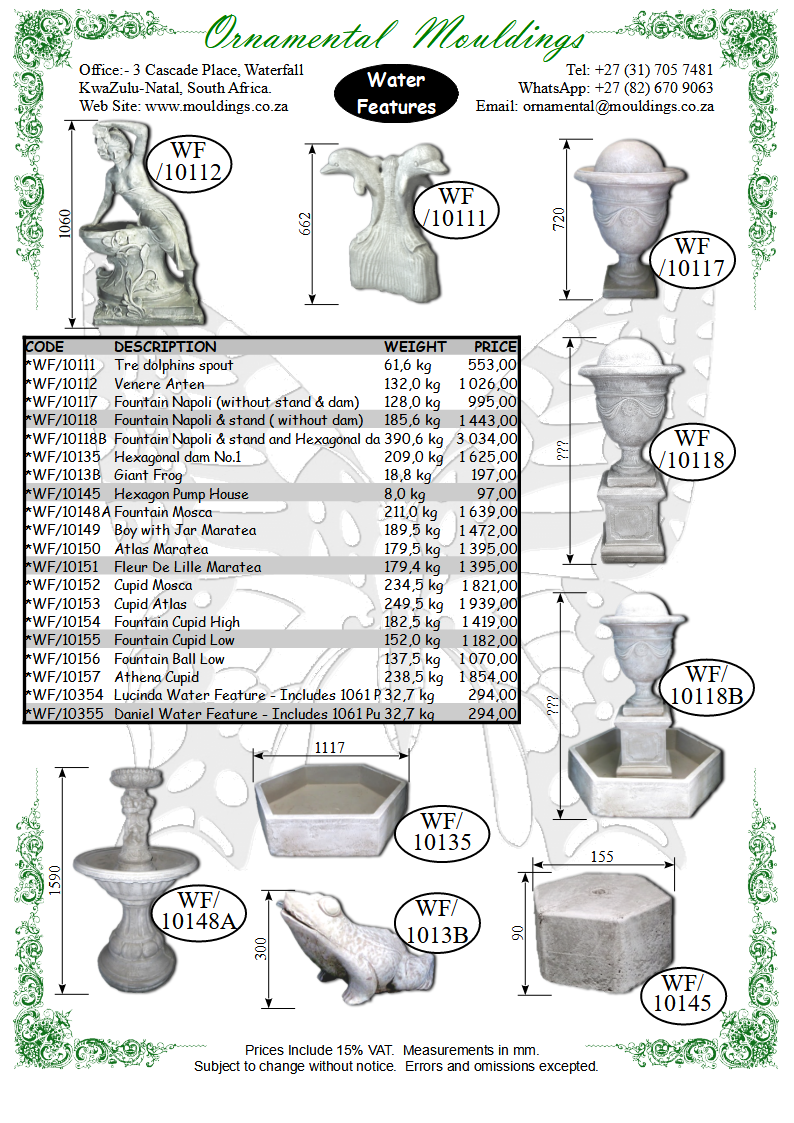 Ornamental Mouldings

Office:- 3 Cascade Place, Waterfall
KwaZulu-Natal, South Africa.
Web Site: www.mouldings.co.za

Water Features

Tel: +27 (31) 705 7481
WhatsApp: +27 (82) 670 9063
Email: ornamental@mouldings.co.za

1060

WF /10112

662

WF /10111

720

WF /10117

| CODE | DESCRIPTION | WEIGHT | PRICE |
|---|---|---|---|
| *WF/10111 | Tre dolphins spout | 61,6 kg | 553,00 |
| *WF/10112 | Venere Arten | 132,0 kg | 1 026,00 |
| *WF/10117 | Fountain Napoli (without stand & dam) | 128,0 kg | 995,00 |
| *WF/10118 | Fountain Napoli & stand ( without dam) | 185,6 kg | 1 443,00 |
| *WF/10118B | Fountain Napoli & stand and Hexagonal da | 390,6 kg | 3 034,00 |
| *WF/10135 | Hexagonal dam No.1 | 209,0 kg | 1 625,00 |
| *WF/1013B | Giant Frog | 18,8 kg | 197,00 |
| *WF/10145 | Hexagon Pump House | 8,0 kg | 97,00 |
| *WF/10148A | Fountain Mosca | 211,0 kg | 1 639,00 |
| *WF/10149 | Boy with Jar Maratea | 189,5 kg | 1 472,00 |
| *WF/10150 | Atlas Maratea | 179,5 kg | 1 395,00 |
| *WF/10151 | Fleur De Lille Maratea | 179,4 kg | 1 395,00 |
| *WF/10152 | Cupid Mosca | 234,5 kg | 1 821,00 |
| *WF/10153 | Cupid Atlas | 249,5 kg | 1 939,00 |
| *WF/10154 | Fountain Cupid High | 182,5 kg | 1 419,00 |
| *WF/10155 | Fountain Cupid Low | 152,0 kg | 1 182,00 |
| *WF/10156 | Fountain Ball Low | 137,5 kg | 1 070,00 |
| *WF/10157 | Athena Cupid | 238,5 kg | 1 854,00 |
| *WF/10354 | Lucinda Water Feature - Includes 1061 P | 32,7 kg | 294,00 |
| *WF/10355 | Daniel Water Feature - Includes 1061 Pu | 32,7 kg | 294,00 |

???

WF /10118

???

WF/ 10118B

1117

WF/ 10135

1590

WF/ 10148A

300

WF/ 1013B

155

90

WF/ 10145

Prices Include 15% VAT. Measurements in mm.
Subject to change without notice. Errors and omissions excepted.